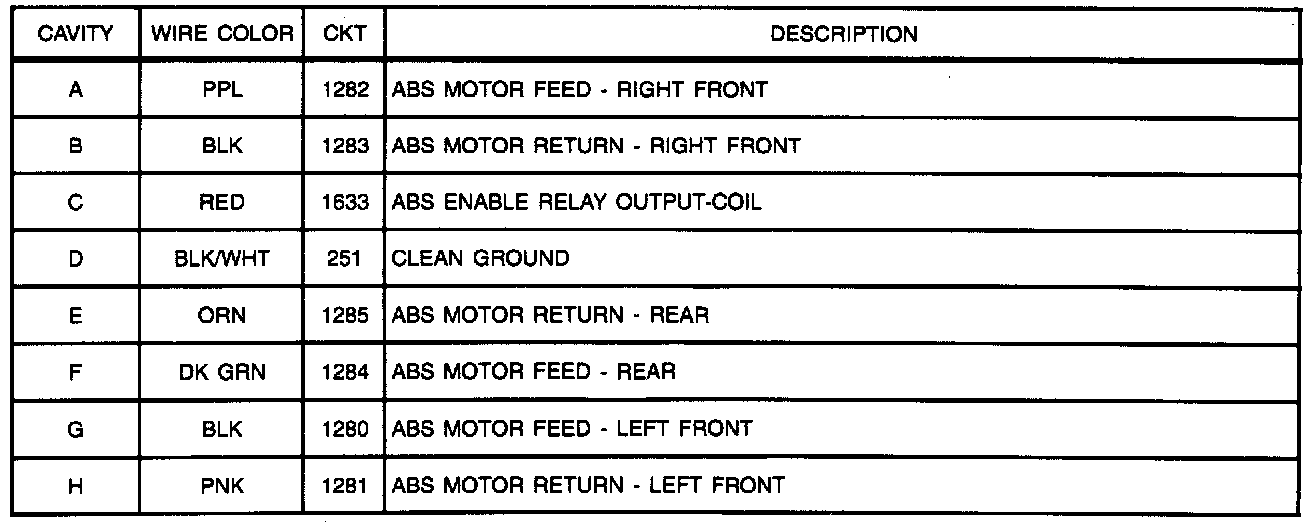 | CAVITY | WIRE COLOR | CKT | DESCRIPTION |
|---|---|---|---|
| A | PPL | 1282 | ABS MOTOR FEED - RIGHT FRONT |
| B | BLK | 1283 | ABS MOTOR RETURN - RIGHT FRONT |
| C | RED | 1633 | ABS ENABLE RELAY OUTPUT-COIL |
| D | BLK/WHT | 251 | CLEAN GROUND |
| E | ORN | 1285 | ABS MOTOR RETURN - REAR |
| F | DK GRN | 1284 | ABS MOTOR FEED - REAR |
| G | BLK | 1280 | ABS MOTOR FEED - LEFT FRONT |
| H | PNK | 1281 | ABS MOTOR RETURN - LEFT FRONT |